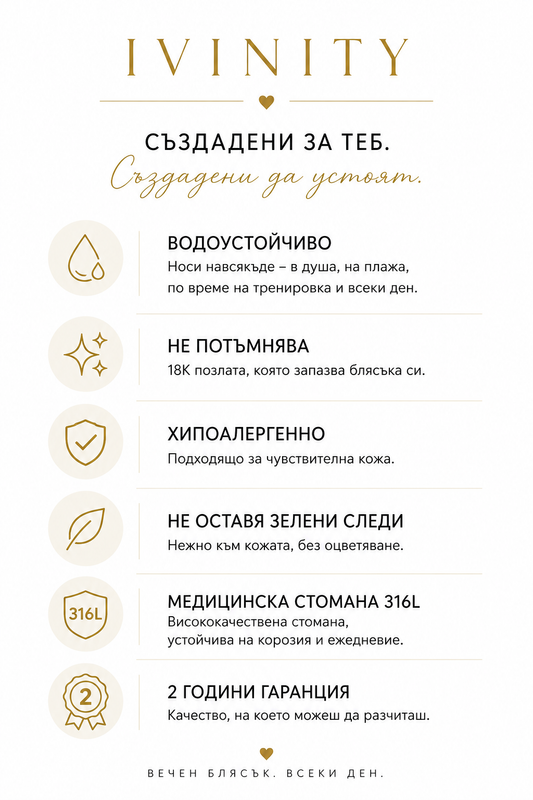 IVINITY

СЪЗДАДЕНИ ЗА ТЕБ.
Създадени да устоят.

ВОДОУСТОЙЧИВО
Носи навсякъде – в душа, на плажа, по време на тренировка и всеки ден.

НЕ ПОТЪМНЯВА
18K позлата, която запазва блясъка си.

ХИПОАЛЕРГЕННО
Подходящо за чувствителна кожа.

НЕ ОСТАВЯ ЗЕЛЕНИ СЛЕДИ
Нежно към кожата, без оцветяване.

316L
МЕДИЦИНСКА СТОМАНА 316L
Висококачествена стомана, устойчива на корозия и ежедневие.

2
2 ГОДИНИ ГАРАНЦИЯ
Качество, на което можеш да разчиташ.

ВЕЧЕН БЛЯСЪК. ВСЕКИ ДЕН.